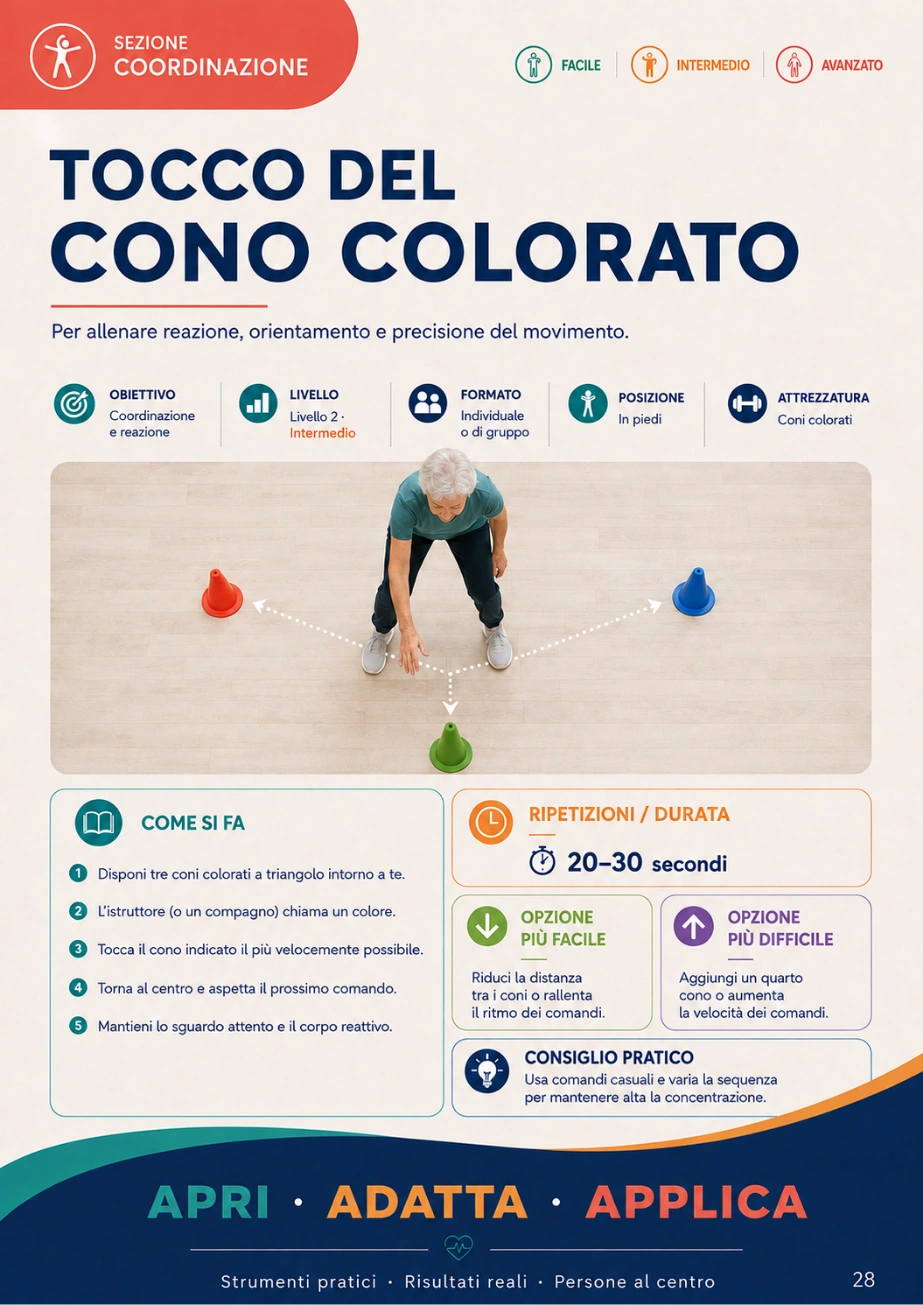 SEZIONE
COORDINAZIONE

FACILE | INTERMEDIO | AVANZATO

TOCCO DEL
CONO COLORATO

Per allenare reazione, orientamento e precisione del movimento.

OBIETTIVO
Coordinazione e reazione

LIVELLO
Livello 2 · Intermedio

FORMATO
Individuale o di gruppo

POSIZIONE
In piedi

ATTREZZATURA
Coni colorati

COME SI FA

1 Disponi tre coni colorati a triangolo intorno a te.
2 L'istruttore (o un compagno) chiama un colore.
3 Tocca il cono indicato il più velocemente possibile.
4 Torna al centro e aspetta il prossimo comando.
5 Mantieni lo sguardo attento e il corpo reattivo.

RIPETIZIONI / DURATA
20–30 secondi

OPZIONE PIÙ FACILE
Riduci la distanza tra i coni o rallenta il ritmo dei comandi.

OPZIONE PIÙ DIFFICILE
Aggiungi un quarto cono o aumenta la velocità dei comandi.

CONSIGLIO PRATICO
Usa comandi casuali e varia la sequenza per mantenere alta la concentrazione.

APRI · ADATTA · APPLICA

Strumenti pratici · Risultati reali · Persone al centro

28